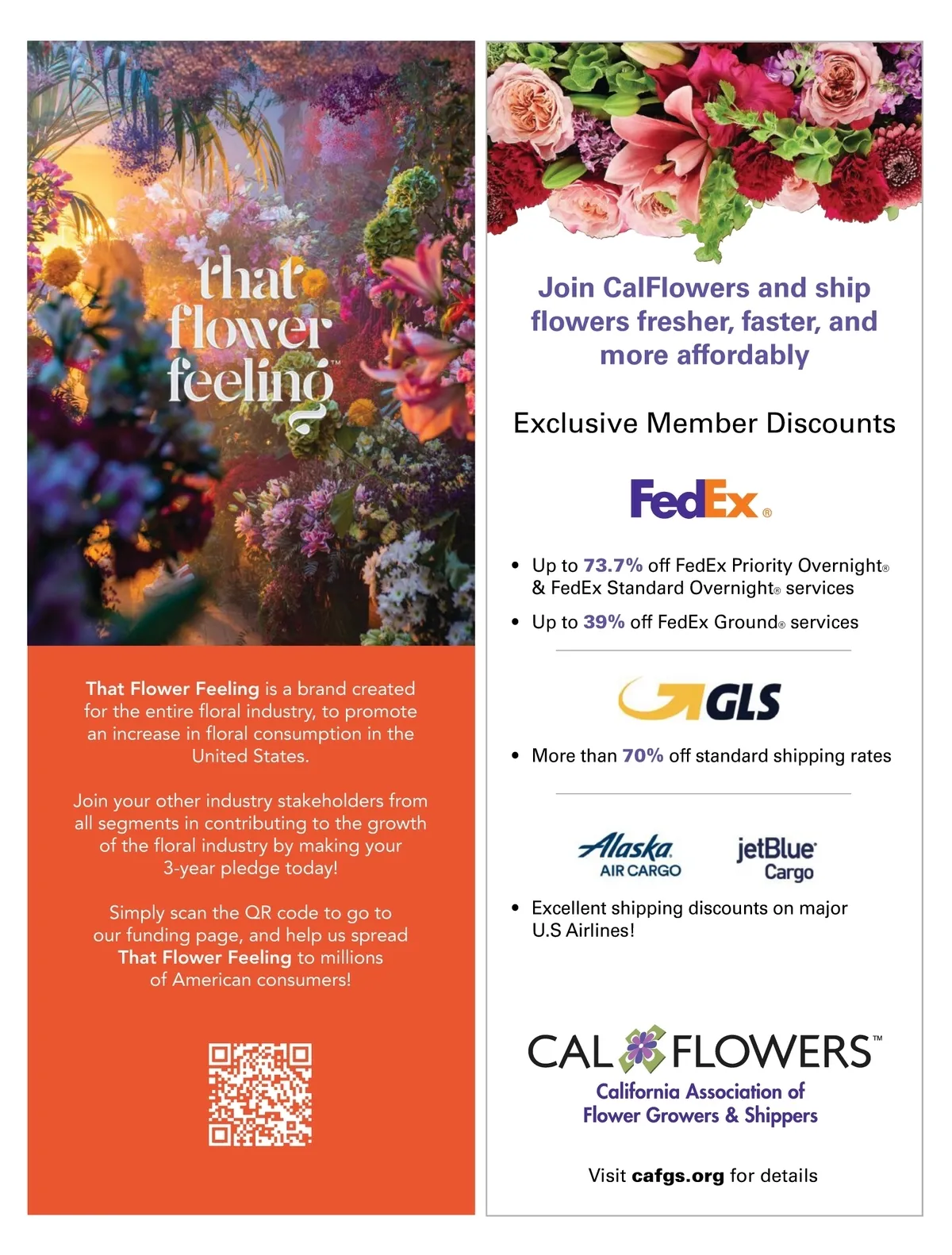 that flower feeling™

That Flower Feeling is a brand created for the entire floral industry, to promote an increase in floral consumption in the United States.

Join your other industry stakeholders from all segments in contributing to the growth of the floral industry by making your 3-year pledge today!

Simply scan the QR code to go to our funding page, and help us spread That Flower Feeling to millions of American consumers!

Join CalFlowers and ship flowers fresher, faster, and more affordably

Exclusive Member Discounts

FedEx®

• Up to 73.7% off FedEx Priority Overnight® & FedEx Standard Overnight® services

• Up to 39% off FedEx Ground® services

GLS

• More than 70% off standard shipping rates

Alaska AIR CARGO

jetBlue Cargo

• Excellent shipping discounts on major U.S Airlines!

CAL FLOWERS™

California Association of Flower Growers & Shippers

Visit cafgs.org for details